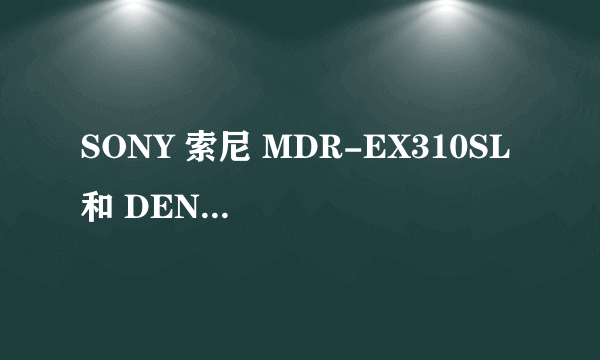 SONY 索尼 MDR-EX310SL 和 DEN...